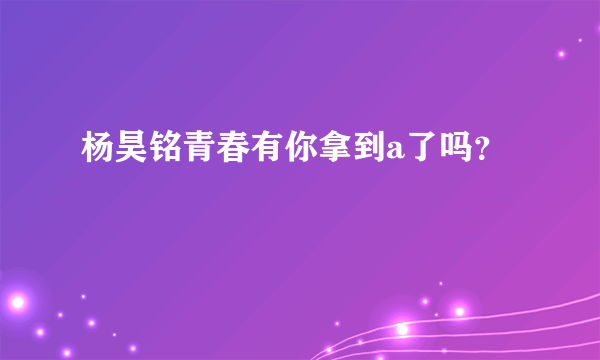 杨昊铭青春有你拿到a了吗？